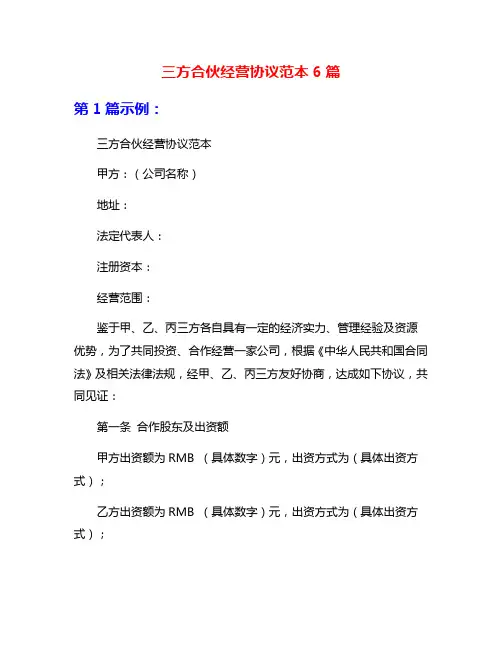 三方合伙经营协议范本 6 篇

第 1 篇示例：

三方合伙经营协议范本

甲方：（公司名称）

地址：

法定代表人：

注册资本：

经营范围：

鉴于甲、乙、丙三方各自具有一定的经济实力、管理经验及资源优势，为了共同投资、合作经营一家公司，根据《中华人民共和国合同法》及相关法律法规，经甲、乙、丙三方友好协商，达成如下协议，共同见证：

第一条 合作股东及出资额

甲方出资额为 RMB （具体数字）元，出资方式为（具体出资方式）；

乙方出资额为 RMB （具体数字）元，出资方式为（具体出资方式）；